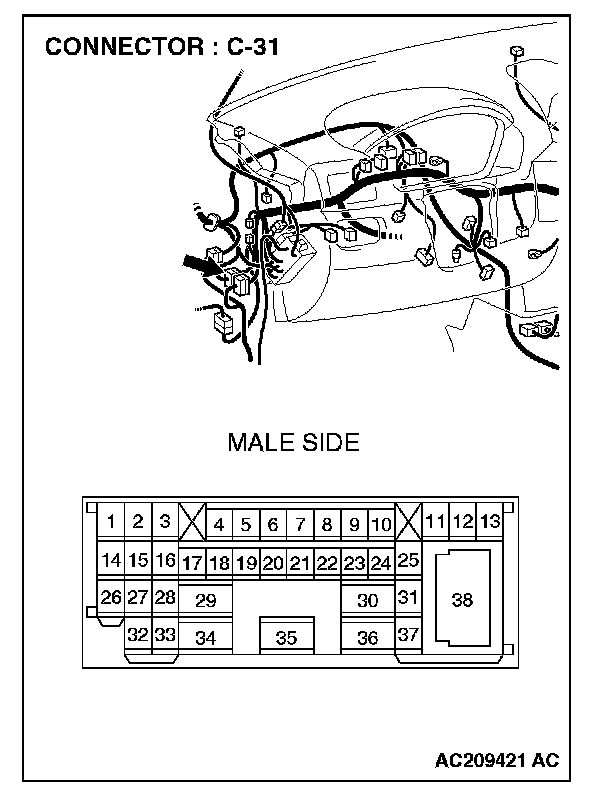 CONNECTOR : C-31

MALE SIDE

1 2 3 4 5 6 7 8 9 10 11 12 13
14 15 16 17 18 19 20 21 22 23 24 25
26 27 28 29 30 31 38
32 33 34 35 36 37

AC209421 AC